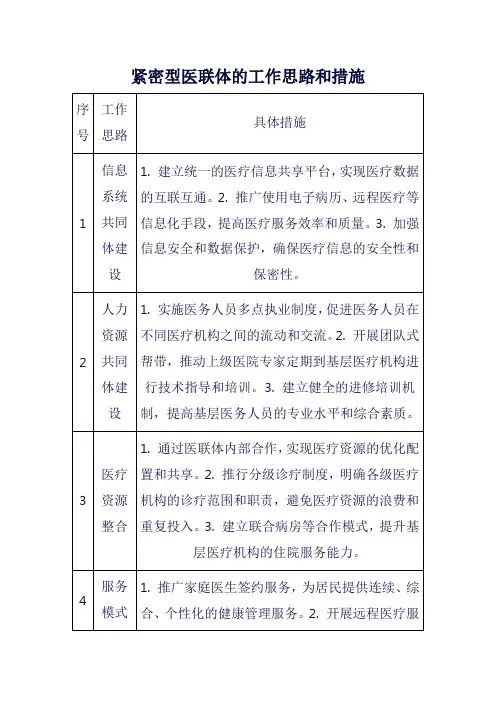 紧密型医联体的工作思路和措施

| 序号 | 工作思路 | 具体措施 |
|---|---|---|
| 1 | 信息系统共同体建设 | 1. 建立统一的医疗信息共享平台，实现医疗数据的互联互通。2. 推广使用电子病历、远程医疗等信息化手段，提高医疗服务效率和质量。3. 加强信息安全和数据保护，确保医疗信息的安全性和保密性。 |
| 2 | 人力资源共同体建设 | 1. 实施医务人员多点执业制度，促进医务人员在不同医疗机构之间的流动和交流。2. 开展团队式帮带，推动上级医院专家定期到基层医疗机构进行技术指导和培训。3. 建立健全的进修培训机制，提高基层医务人员的专业水平和综合素质。 |
| 3 | 医疗资源整合 | 1. 通过医联体内部合作，实现医疗资源的优化配置和共享。2. 推行分级诊疗制度，明确各级医疗机构的诊疗范围和职责，避免医疗资源的浪费和重复投入。3. 建立联合病房等合作模式，提升基层医疗机构的住院服务能力。 |
| 4 | 服务模式 | 1. 推广家庭医生签约服务，为居民提供连续、综合、个性化的健康管理服务。2. 开展远程医疗服 |